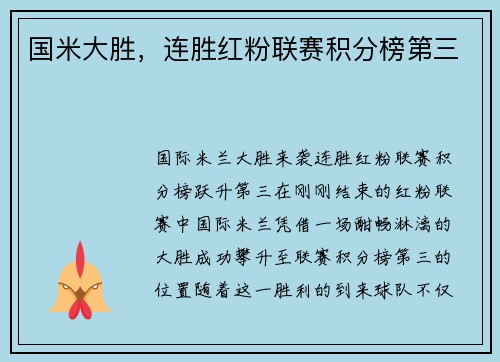 国米大胜，连胜红粉联赛积分榜第三

国际米兰大胜来袭连胜红粉联赛积分榜跃升第三在刚刚结束的红粉联赛中国际米兰凭借一场酣畅淋漓的大胜成功攀升至联赛积分榜第三的位置随着这一胜利的到来球队不仅